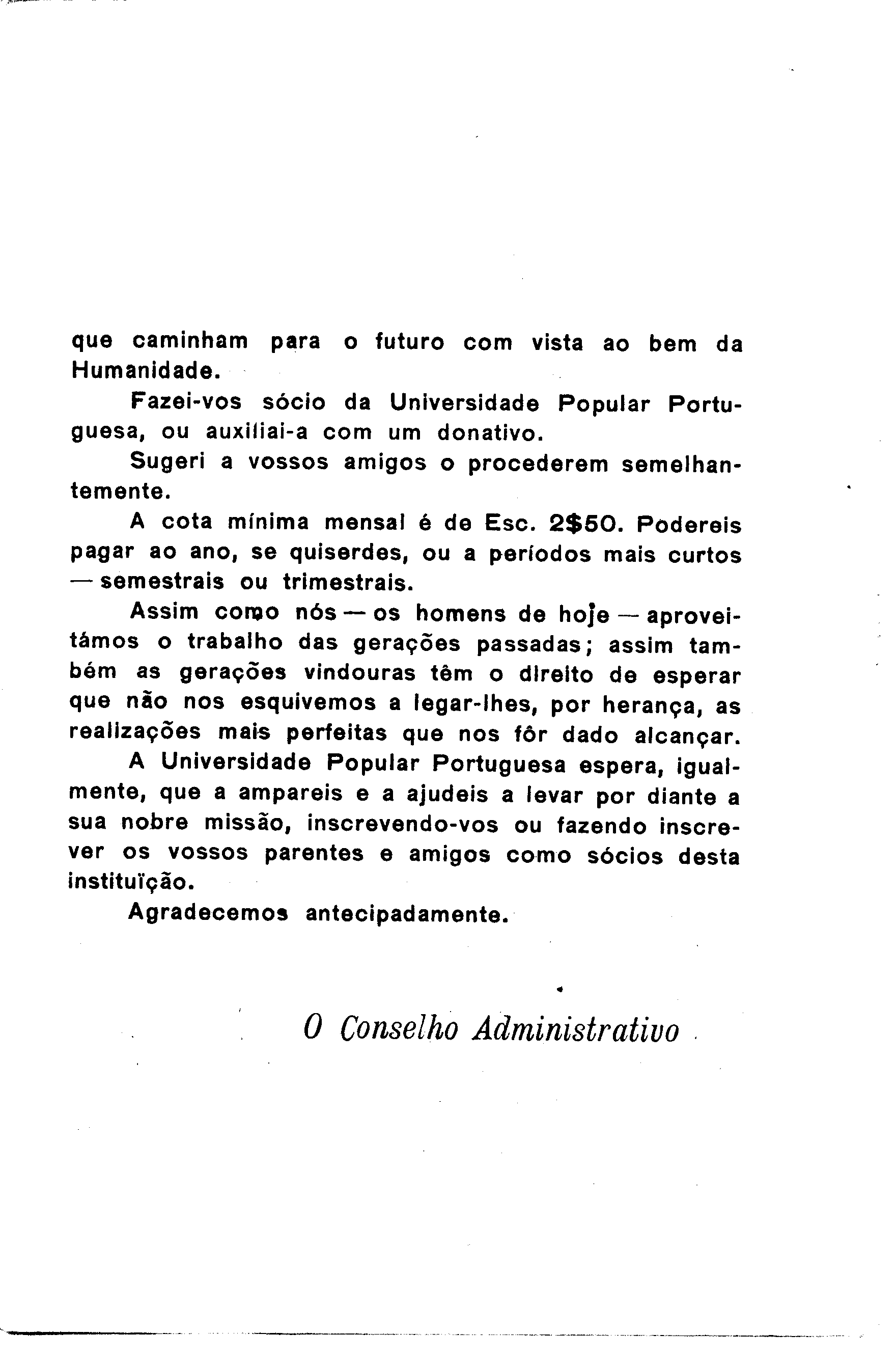 que caminham para o futuro com vista ao bem da Humanidade.

Fazei-vos sócio da Universidade Popular Portuguesa, ou auxiliai-a com um donativo.

Sugeri a vossos amigos o procederem semelhantemente.

A cota mínima mensal é de Esc. 2$50. Podereis pagar ao ano, se quiserdes, ou a períodos mais curtos — semestrais ou trimestrais.

Assim como nós — os homens de hoje — aproveitámos o trabalho das gerações passadas; assim também as gerações vindouras têm o direito de esperar que não nos esquivemos a legar-lhes, por herança, as realizações mais perfeitas que nos fôr dado alcançar.

A Universidade Popular Portuguesa espera, igualmente, que a ampareis e a ajudeis a levar por diante a sua nobre missão, inscrevendo-vos ou fazendo inscrever os vossos parentes e amigos como sócios desta instituïção.

Agradecemos antecipadamente.

O Conselho Administrativo